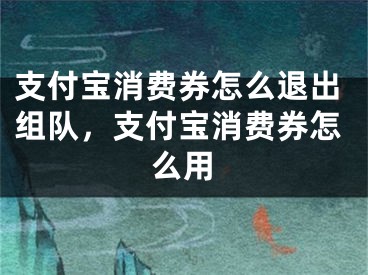 支付宝消费券怎么退出组队，支付宝消费券怎么用